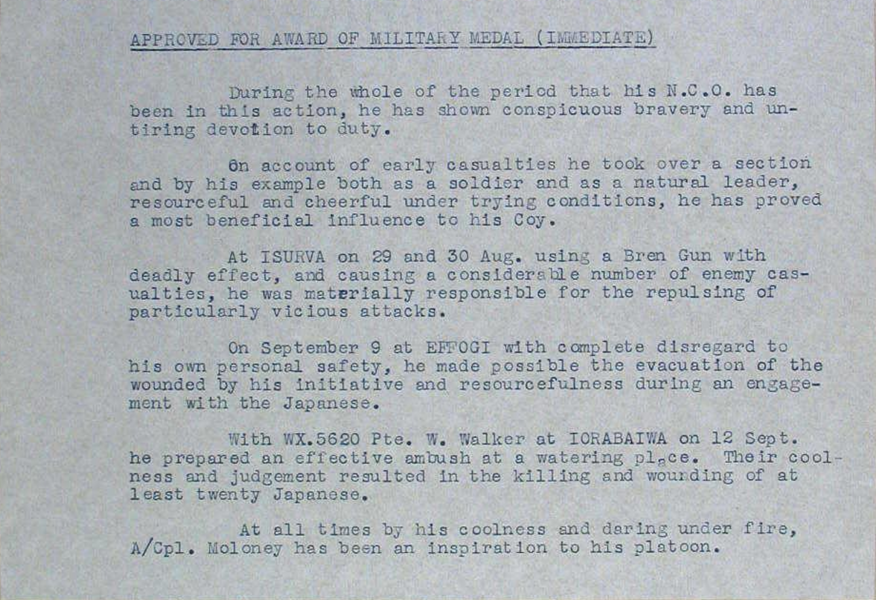 APPROVED FOR AWARD OF MILITARY MEDAL (IMMEDIATE)

During the whole of the period that his N.C.O. has been in this action, he has shown conspicuous bravery and untiring devotion to duty.

On account of early casualties he took over a section and by his example both as a soldier and as a natural leader, resourceful and cheerful under trying conditions, he has proved a most beneficial influence to his Coy.

At ISURVA on 29 and 30 Aug. using a Bren Gun with deadly effect, and causing a considerable number of enemy casualties, he was materially responsible for the repulsing of particularly vicious attacks.

On September 9 at EFFOGI with complete disregard to his own personal safety, he made possible the evacuation of the wounded by his initiative and resourcefulness during an engagement with the Japanese.

With WX.5620 Pte. W. Walker at IORABAIWA on 12 Sept. he prepared an effective ambush at a watering place. Their coolness and judgement resulted in the killing and wounding of at least twenty Japanese.

At all times by his coolness and daring under fire, A/Cpl. Moloney has been an inspiration to his platoon.